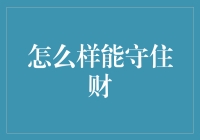 怎么样能守住财